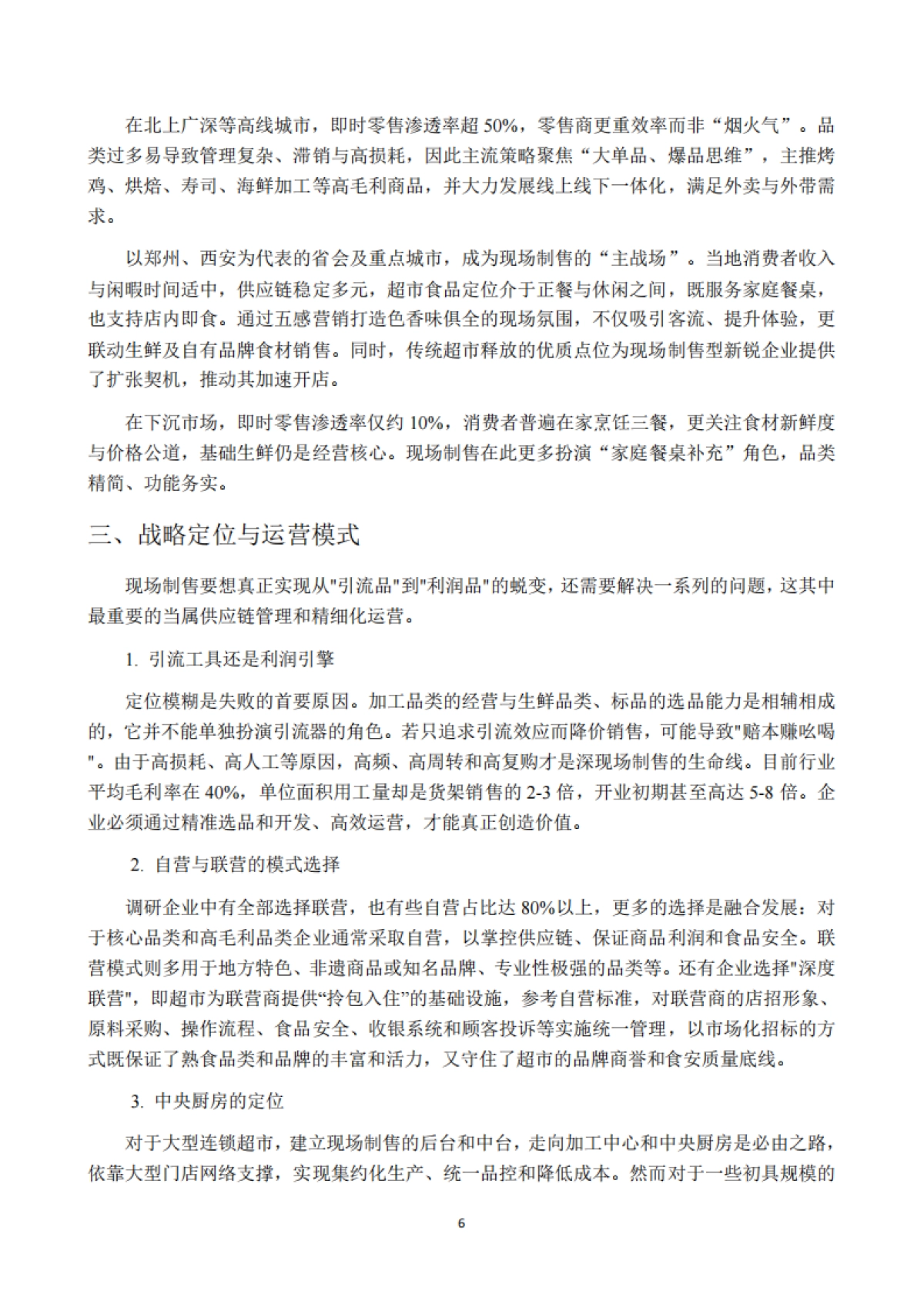 在北上广深等高线城市，即时零售渗透率超 50%，零售商更重效率而非“烟火气”。品类过多易导致管理复杂、滞销与高损耗，因此主流策略聚焦“大单品、爆品思维”，主推烤鸡、烘焙、寿司、海鲜加工等高毛利商品，并大力发展线上线下一体化，满足外卖与外带需求。

以郑州、西安为代表的省会及重点城市，成为现场制售的“主战场”。当地消费者收入与闲暇时间适中，供应链稳定多元，超市食品定位介于正餐与休闲之间，既服务家庭餐桌，也支持店内即食。通过五感营销打造色香味俱全的现场氛围，不仅吸引客流、提升体验，更联动生鲜及自有品牌食材销售。同时，传统超市释放的优质点位为现场制售型新锐企业提供了扩张契机，推动其加速开店。

在下沉市场，即时零售渗透率仅约 10%，消费者普遍在家烹饪三餐，更关注食材新鲜度与价格公道，基础生鲜仍是经营核心。现场制售在此更多扮演“家庭餐桌补充”角色，品类精简、功能务实。

三、战略定位与运营模式

现场制售要想真正实现从"引流品"到"利润品"的蜕变，还需要解决一系列的问题，这其中最重要的当属供应链管理和精细化运营。

1. 引流工具还是利润引擎

定位模糊是失败的首要原因。加工品类的经营与生鲜品类、标品的选品能力是相辅相成的，它并不能单独扮演引流器的角色。若只追求引流效应而降价销售，可能导致"赔本赚吆喝"。由于高损耗、高人工等原因，高频、高周转和高复购才是深现场制售的生命线。目前行业平均毛利率在 40%，单位面积用工量却是货架销售的 2-3 倍，开业初期甚至高达 5-8 倍。企业必须通过精准选品和开发、高效运营，才能真正创造价值。

2. 自营与联营的模式选择

调研企业中有全部选择联营，也有些自营占比达 80%以上，更多的选择是融合发展：对于核心品类和高毛利品类企业通常采取自营，以掌控供应链、保证商品利润和食品安全。联营模式则多用于地方特色、非遗商品或知名品牌、专业性极强的品类等。还有企业选择"深度联营"，即超市为联营商提供“拎包入住”的基础设施，参考自营标准，对联营商的店招形象、原料采购、操作流程、食品安全、收银系统和顾客投诉等实施统一管理，以市场化招标的方式既保证了熟食品类和品牌的丰富和活力，又守住了超市的品牌商誉和食安质量底线。

3. 中央厨房的定位

对于大型连锁超市，建立现场制售的后台和中台，走向加工中心和中央厨房是必由之路，依靠大型门店网络支撑，实现集约化生产、统一品控和降低成本。然而对于一些初具规模的

6